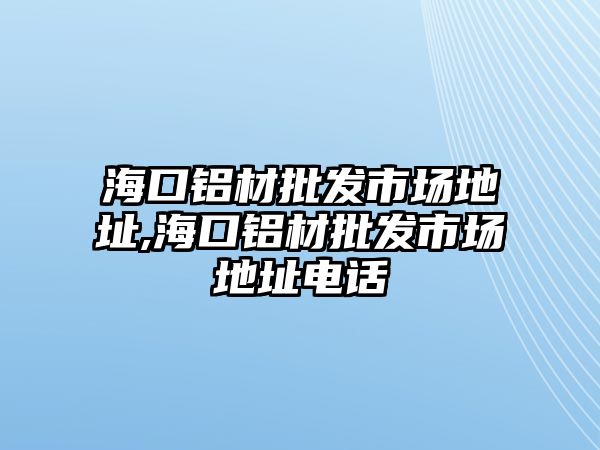 海口铝材批发市场地址,海口铝材批发市场地址电话